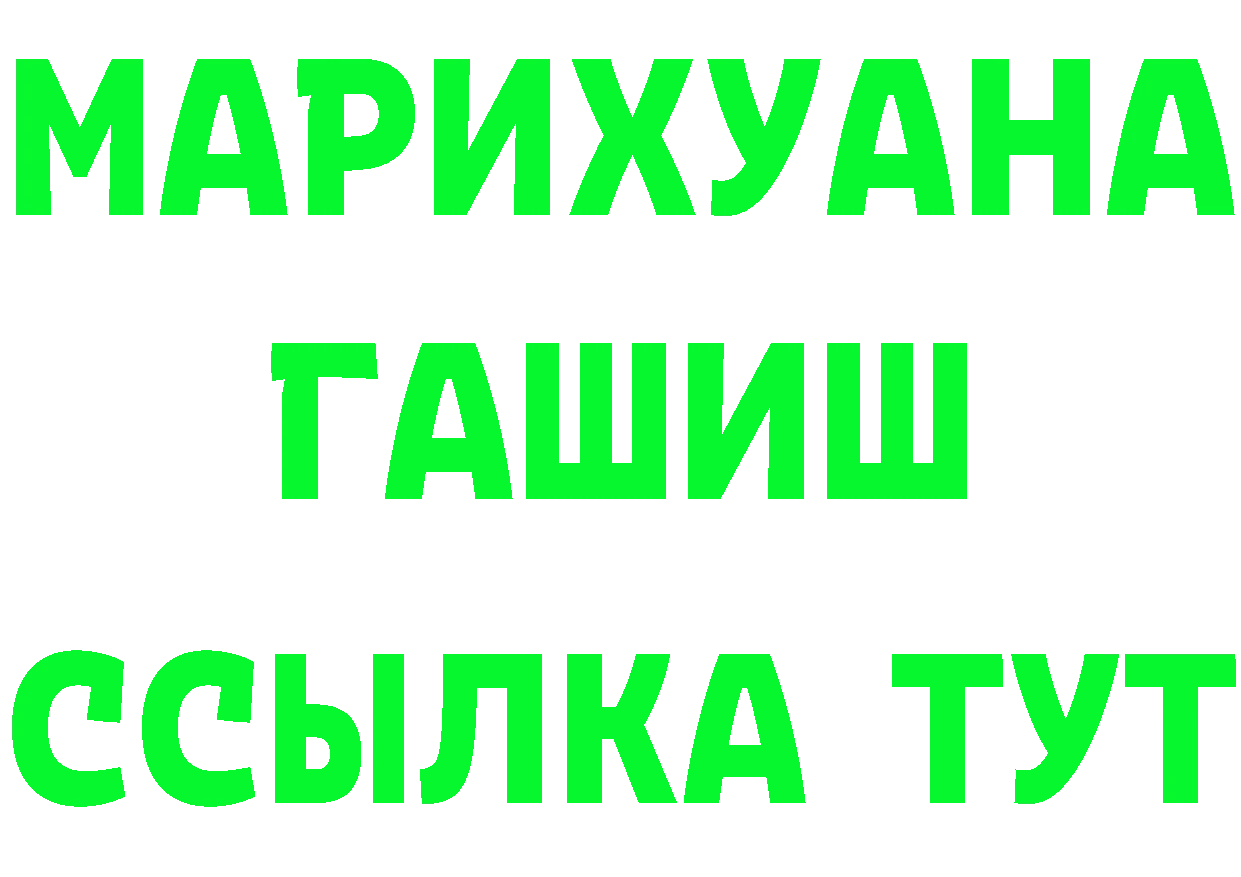 МАРИХУАНА
ГАШИШ
ССЫЛКА ТУТ